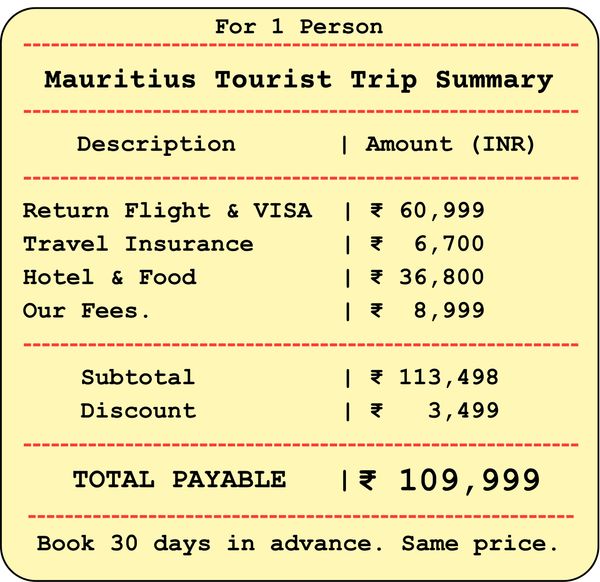 For 1 Person

Mauritius Tourist Trip Summary

| Description | Amount (INR) |
|---|---|
| Return Flight & VISA | ₹ 60,999 |
| Travel Insurance | ₹ 6,700 |
| Hotel & Food | ₹ 36,800 |
| Our Fees. | ₹ 8,999 |
| Subtotal | ₹ 113,498 |
| Discount | ₹ 3,499 |
| TOTAL PAYABLE | ₹ 109,999 |

Book 30 days in advance. Same price.